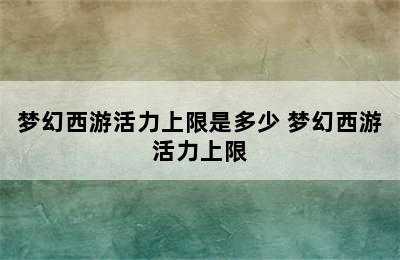 梦幻西游活力上限是多少 梦幻西游活力上限